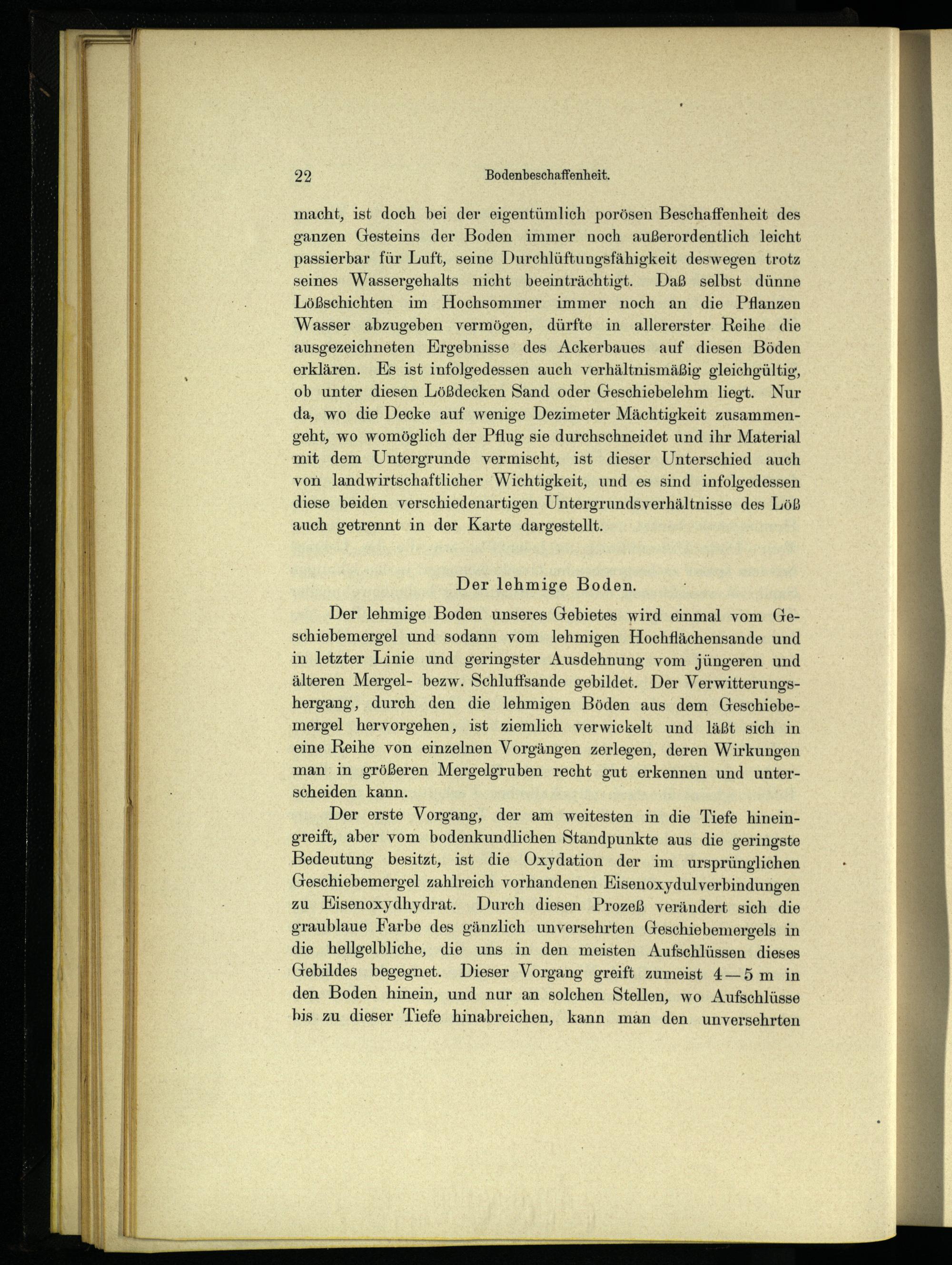 22 Bodenbeschaffenheit.

macht, ist doch bei der eigentümlich porösen Beschaffenheit des ganzen Gesteins der Boden immer noch außerordentlich leicht passierbar für Luft, seine Durchlüftungsfähigkeit deswegen trotz seines Wassergehalts nicht beeinträchtigt. Daß selbst dünne Lößschichten im Hochsommer immer noch an die Pflanzen Wasser abzugeben vermögen, dürfte in allererster Reihe die ausgezeichneten Ergebnisse des Ackerbaues auf diesen Böden erklären. Es ist infolgedessen auch verhältnismäßig gleichgültig, ob unter diesen Lößdecken Sand oder Geschiebelehm liegt. Nur da, wo die Decke auf wenige Dezimeter Mächtigkeit zusammengeht, wo womöglich der Pflug sie durchschneidet und ihr Material mit dem Untergrunde vermischt, ist dieser Unterschied auch von landwirtschaftlicher Wichtigkeit, und es sind infolgedessen diese beiden verschiedenartigen Untergrundsverhältnisse des Löß auch getrennt in der Karte dargestellt.

Der lehmige Boden.

Der lehmige Boden unseres Gebietes wird einmal vom Geschiebemergel und sodann vom lehmigen Hochflächensande und in letzter Linie und geringster Ausdehnung vom jüngeren und älteren Mergel- bezw. Schluffsande gebildet. Der Verwitterungshergang, durch den die lehmigen Böden aus dem Geschiebemergel hervorgehen, ist ziemlich verwickelt und läßt sich in eine Reihe von einzelnen Vorgängen zerlegen, deren Wirkungen man in größeren Mergelgruben recht gut erkennen und unterscheiden kann.

Der erste Vorgang, der am weitesten in die Tiefe hineingreift, aber vom bodenkundlichen Standpunkte aus die geringste Bedeutung besitzt, ist die Oxydation der im ursprünglichen Geschiebemergel zahlreich vorhandenen Eisenoxydulverbindungen zu Eisenoxydhydrat. Durch diesen Prozeß verändert sich die graublaue Farbe des gänzlich unversehrten Geschiebemergels in die hellgelbliche, die uns in den meisten Aufschlüssen dieses Gebildes begegnet. Dieser Vorgang greift zumeist 4—5 m in den Boden hinein, und nur an solchen Stellen, wo Aufschlüsse bis zu dieser Tiefe hinabreichen, kann man den unversehrten